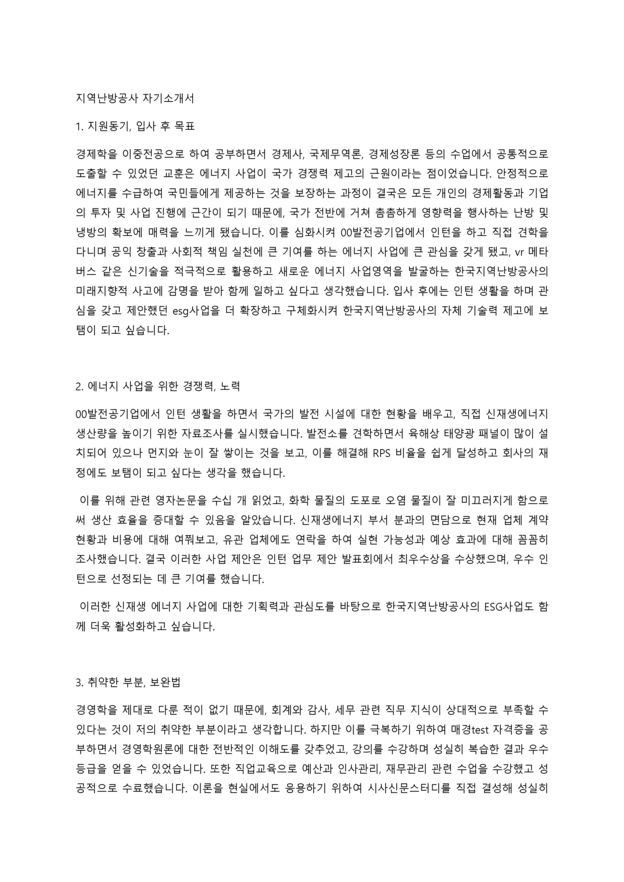 지역난방공사 자기소개서

1. 지원동기, 입사 후 목표

경제학을 이중전공으로 하여 공부하면서 경제사, 국제무역론, 경제성장론 등의 수업에서 공통적으로 도출할 수 있었던 교훈은 에너지 사업이 국가 경쟁력 제고의 근원이라는 점이었습니다. 안정적으로 에너지를 수급하여 국민들에게 제공하는 것을 보장하는 과정이 결국은 모든 개인의 경제활동과 기업의 투자 및 사업 진행에 근간이 되기 때문에, 국가 전반에 거쳐 촘촘하게 영향력을 행사하는 난방 및 냉방의 확보에 매력을 느끼게 됐습니다. 이를 심화시켜 00발전공기업에서 인턴을 하고 직접 견학을 다니며 공익 창출과 사회적 책임 실천에 큰 기여를 하는 에너지 사업에 큰 관심을 갖게 됐고, vr 메타버스 같은 신기술을 적극적으로 활용하고 새로운 에너지 사업영역을 발굴하는 한국지역난방공사의 미래지향적 사고에 감명을 받아 함께 일하고 싶다고 생각했습니다. 입사 후에는 인턴 생활을 하며 관심을 갖고 제안했던 esg사업을 더 확장하고 구체화시켜 한국지역난방공사의 자체 기술력 제고에 보탬이 되고 싶습니다.

2. 에너지 사업을 위한 경쟁력, 노력

00발전공기업에서 인턴 생활을 하면서 국가의 발전 시설에 대한 현황을 배우고, 직접 신재생에너지 생산량을 높이기 위한 자료조사를 실시했습니다. 발전소를 견학하면서 육해상 태양광 패널이 많이 설치되어 있으나 먼지와 눈이 잘 쌓이는 것을 보고, 이를 해결해 RPS 비율을 쉽게 달성하고 회사의 재정에도 보탬이 되고 싶다는 생각을 했습니다.

이를 위해 관련 영자논문을 수십 개 읽었고, 화학 물질의 도포로 오염 물질이 잘 미끄러지게 함으로써 생산 효율을 증대할 수 있음을 알았습니다. 신재생에너지 부서 분과의 면담으로 현재 업체 계약 현황과 비용에 대해 여쭤보고, 유관 업체에도 연락을 하여 실현 가능성과 예상 효과에 대해 꼼꼼히 조사했습니다. 결국 이러한 사업 제안은 인턴 업무 제안 발표회에서 최우수상을 수상했으며, 우수 인턴으로 선정되는 데 큰 기여를 했습니다.

이러한 신재생 에너지 사업에 대한 기획력과 관심도를 바탕으로 한국지역난방공사의 ESG사업도 함께 더욱 활성화하고 싶습니다.

3. 취약한 부분, 보완법

경영학을 제대로 다룬 적이 없기 때문에, 회계와 감사, 세무 관련 직무 지식이 상대적으로 부족할 수 있다는 것이 저의 취약한 부분이라고 생각합니다. 하지만 이를 극복하기 위하여 매경test 자격증을 공부하면서 경영학원론에 대한 전반적인 이해도를 갖추었고, 강의를 수강하며 성실히 복습한 결과 우수 등급을 얻을 수 있었습니다. 또한 직업교육으로 예산과 인사관리, 재무관리 관련 수업을 수강했고 성공적으로 수료했습니다. 이론을 현실에서도 응용하기 위하여 시사신문스터디를 직접 결성해 성실히